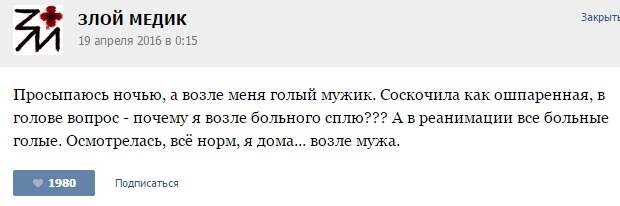 ЗМ

ЗЛОЙ МЕДИК
19 апреля 2016 в 0:15

Закрыть

Просыпаюсь ночью, а возле меня голый мужик. Соскочила как ошпаренная, в голове вопрос - почему я возле больного сплю??? А в реанимации все больные голые. Осмотрелась, всё норм, я дома... возле мужа.

1980

Подписаться